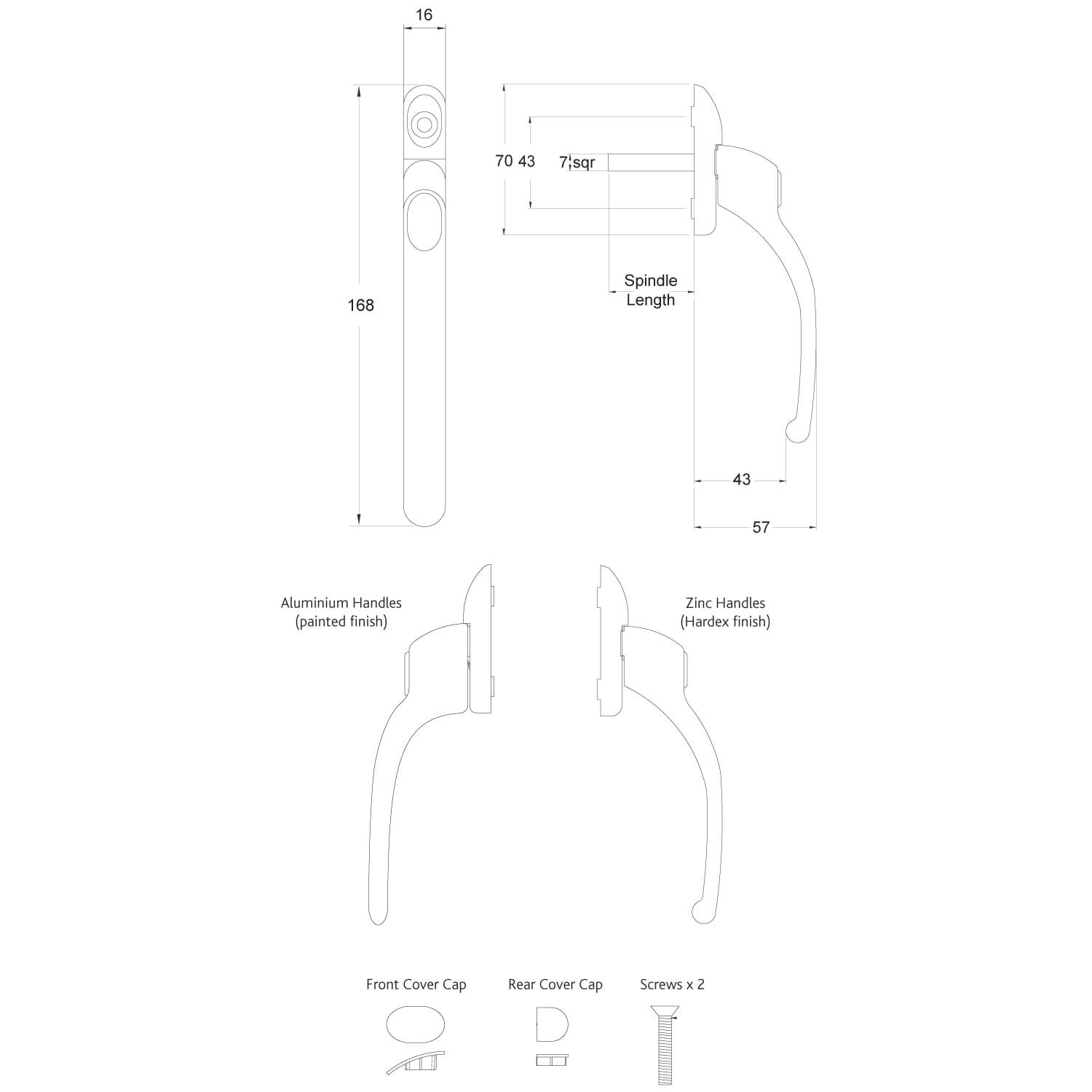 16

168

70 43

7 sqr

Spindle Length

43

57

Aluminium Handles (painted finish)

Zinc Handles (Hardex finish)

Front Cover Cap

Rear Cover Cap

Screws x 2